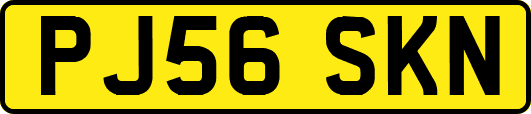 PJ56 SKN